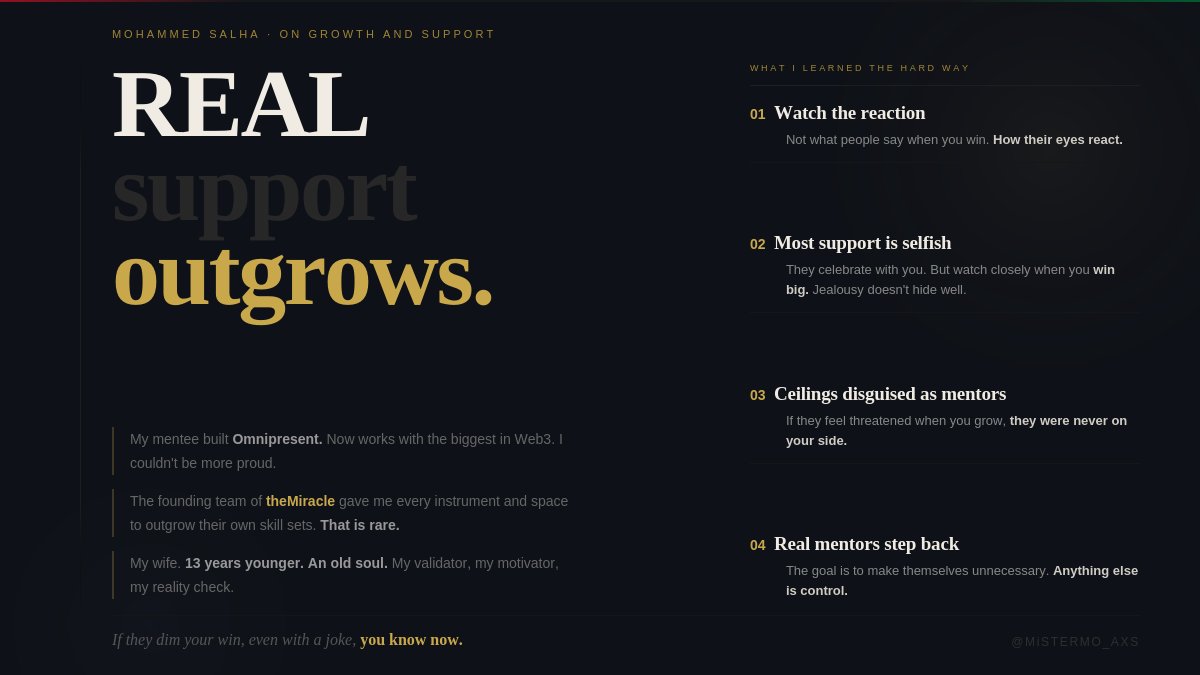 MOHAMMED SALHA · ON GROWTH AND SUPPORT

REAL
support
outgrows.

My mentee built Omnipresent. Now works with the biggest in Web3. I couldn't be more proud.

The founding team of theMiracle gave me every instrument and space to outgrow their own skill sets. That is rare.

My wife. 13 years younger. An old soul. My validator, my motivator, my reality check.

WHAT I LEARNED THE HARD WAY

01 Watch the reaction

Not what people say when you win. How their eyes react.

02 Most support is selfish

They celebrate with you. But watch closely when you win big. Jealousy doesn't hide well.

03 Ceilings disguised as mentors

If they feel threatened when you grow, they were never on your side.

04 Real mentors step back

The goal is to make themselves unnecessary. Anything else is control.

If they dim your win, even with a joke, you know now.

@MISTERMO_AXS